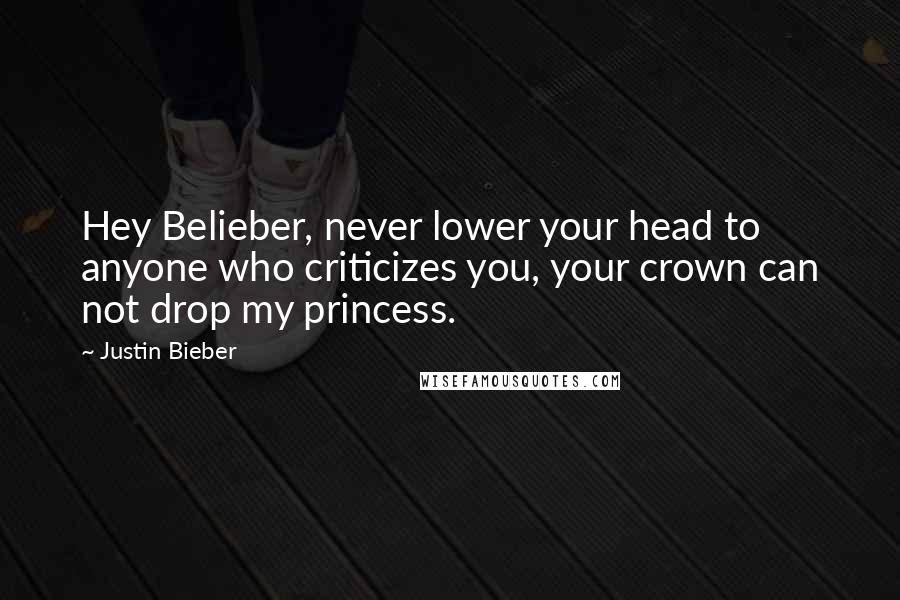 Hey Belieber, never lower your head to anyone who criticizes you, your crown can not drop my princess.

~ Justin Bieber

WISEFAMOUSQUOTES.COM